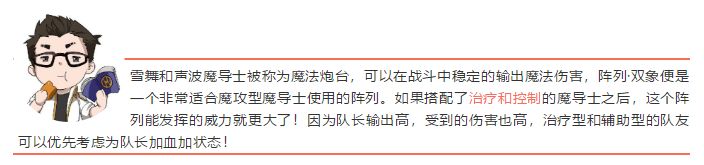 雪舞和声波魔导士被称为魔法炮台，可以在战斗中稳定的输出魔法伤害，阵列·双象便是一个非常适合魔攻型魔导士使用的阵列。如果搭配了治疗和控制的魔导士之后，这个阵列能发挥的威力就更大了！因为队长输出高，受到的伤害也高，治疗型和辅助型的队友可以优先考虑为队长加血加状态！